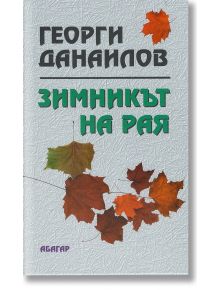 ГЕОРГИ ДАНАИЛОВ

ЗИМНИКЪТ НА РАЯ

АБАГАР